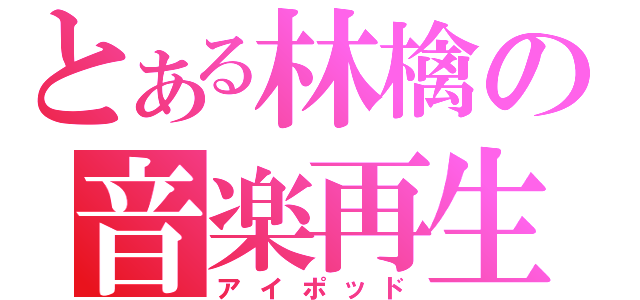 とある林檎の
音楽再生
アイポッド